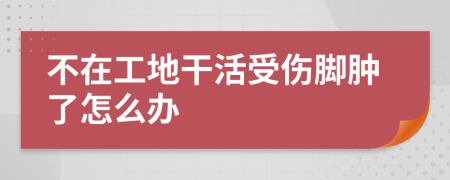 不在工地干活受伤脚肿了怎么办